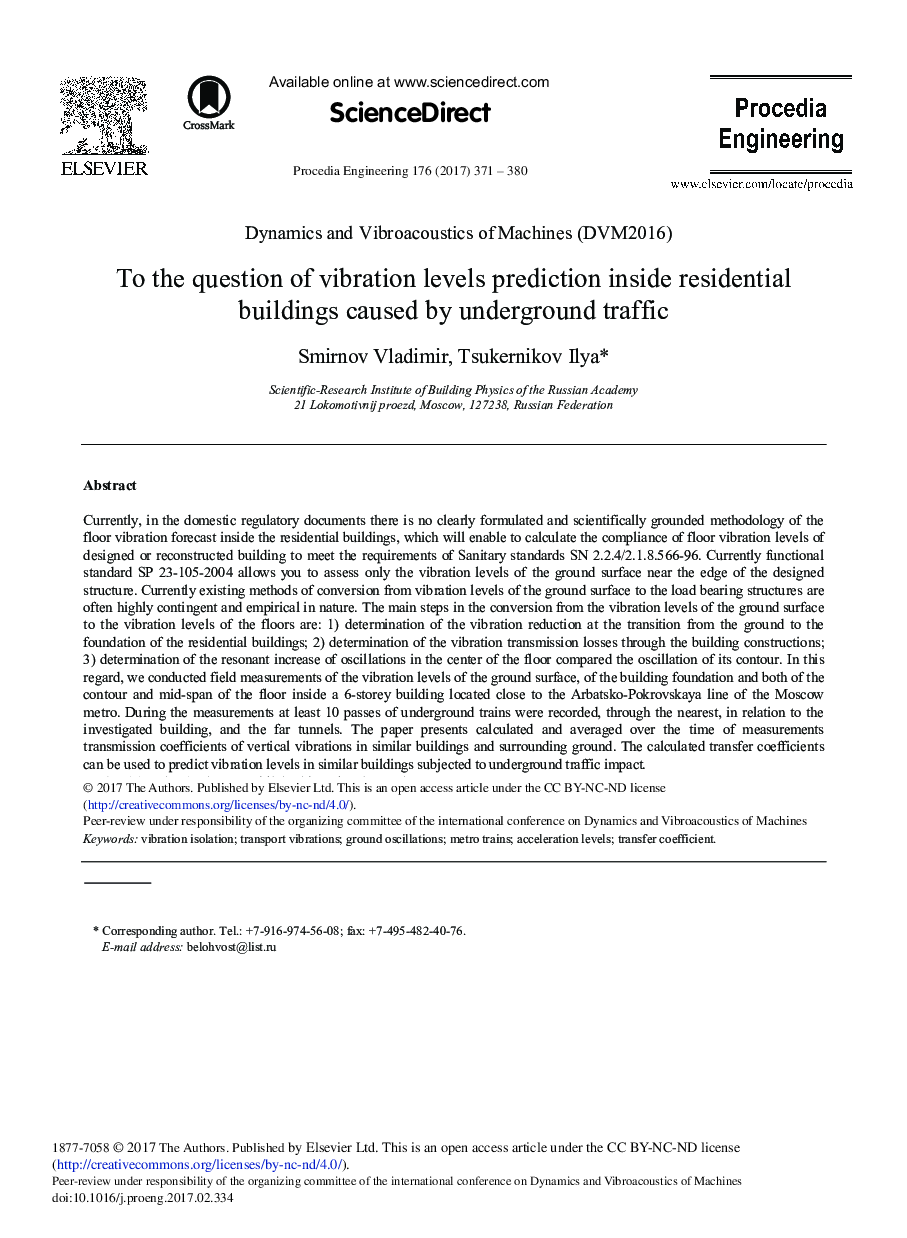 ELSEVIER

CrossMark

Available online at www.sciencedirect.com

ScienceDirect

Procedia Engineering 176 (2017) 371 – 380

Procedia Engineering

www.elsevier.com/locate/procedia

Dynamics and Vibroacoustics of Machines (DVM2016)

To the question of vibration levels prediction inside residential buildings caused by underground traffic

Smirnov Vladimir, Tsukernikov Ilya*

Scientific-Research Institute of Building Physics of the Russian Academy
21 Lokomotivnij proezd, Moscow, 127238, Russian Federation

Abstract

Currently, in the domestic regulatory documents there is no clearly formulated and scientifically grounded methodology of the floor vibration forecast inside the residential buildings, which will enable to calculate the compliance of floor vibration levels of designed or reconstructed building to meet the requirements of Sanitary standards SN 2.2.4/2.1.8.566-96. Currently functional standard SP 23-105-2004 allows you to assess only the vibration levels of the ground surface near the edge of the designed structure. Currently existing methods of conversion from vibration levels of the ground surface to the load bearing structures are often highly contingent and empirical in nature. The main steps in the conversion from the vibration levels of the ground surface to the vibration levels of the floors are: 1) determination of the vibration reduction at the transition from the ground to the foundation of the residential buildings; 2) determination of the vibration transmission losses through the building constructions; 3) determination of the resonant increase of oscillations in the center of the floor compared the oscillation of its contour. In this regard, we conducted field measurements of the vibration levels of the ground surface, of the building foundation and both of the contour and mid-span of the floor inside a 6-storey building located close to the Arbatsko-Pokrovskaya line of the Moscow metro. During the measurements at least 10 passes of underground trains were recorded, through the nearest, in relation to the investigated building, and the far tunnels. The paper presents calculated and averaged over the time of measurements transmission coefficients of vertical vibrations in similar buildings and surrounding ground. The calculated transfer coefficients can be used to predict vibration levels in similar buildings subjected to underground traffic impact.
© 2017 The Authors. Published by Elsevier Ltd. This is an open access article under the CC BY-NC-ND license (http://creativecommons.org/licenses/by-nc-nd/4.0/).
Peer-review under responsibility of the organizing committee of the international conference on Dynamics and Vibroacoustics of Machines
Keywords: vibration isolation; transport vibrations; ground oscillations; metro trains; acceleration levels; transfer coefficient.

* Corresponding author. Tel.: +7-916-974-56-08; fax: +7-495-482-40-76.
E-mail address: belohvost@list.ru

1877-7058 © 2017 The Authors. Published by Elsevier Ltd. This is an open access article under the CC BY-NC-ND license (http://creativecommons.org/licenses/by-nc-nd/4.0/).
Peer-review under responsibility of the organizing committee of the international conference on Dynamics and Vibroacoustics of Machines
doi:10.1016/j.proeng.2017.02.334